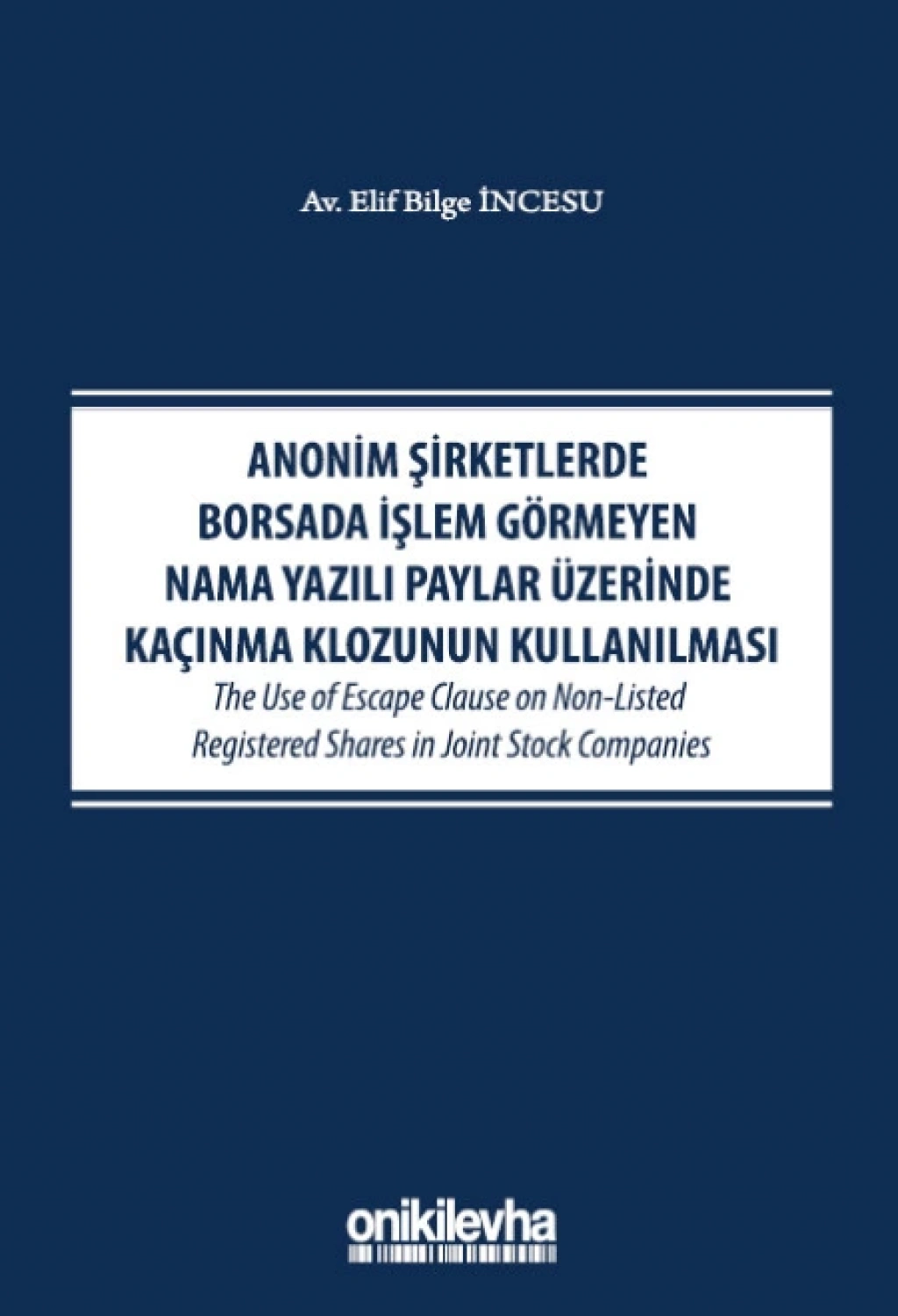 Av. Elif Bilge İNCESU

ANONİM ŞİRKETLERDE BORSADA İŞLEM GÖRMEYEN NAMA YAZILI PAYLAR ÜZERİNDE KAÇINMA KLOZUNUN KULLANILMASI

The Use of Escape Clause on Non-Listed Registered Shares in Joint Stock Companies

onikilevha